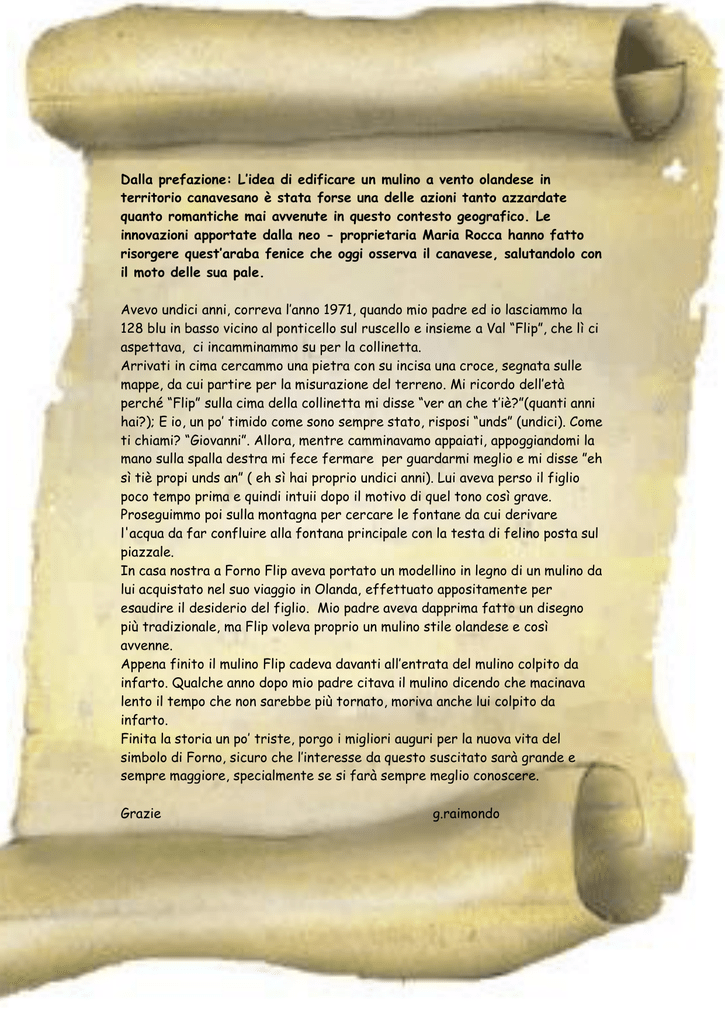 Dalla prefazione: L'idea di edificare un mulino a vento olandese in territorio canavesano è stata forse una delle azioni tanto azzardate quanto romantiche mai avvenute in questo contesto geografico. Le innovazioni apportate dalla neo - proprietaria Maria Rocca hanno fatto risorgere quest'araba fenice che oggi osserva il canavese, salutandolo con il moto delle sua pale.

Avevo undici anni, correva l'anno 1971, quando mio padre ed io lasciammo la 128 blu in basso vicino al ponticello sul ruscello e insieme a Val "Flip", che lì ci aspettava, ci incamminammo su per la collinetta.
Arrivati in cima cercammo una pietra con su incisa una croce, segnata sulle mappe, da cui partire per la misurazione del terreno. Mi ricordo dell'età perché "Flip" sulla cima della collinetta mi disse "ver an che t'iè?"(quanti anni hai?); E io, un po' timido come sono sempre stato, risposi "unds" (undici). Come ti chiami? "Giovanni". Allora, mentre camminavamo appaiati, appoggiandomi la mano sulla spalla destra mi fece fermare per guardarmi meglio e mi disse "eh sì tiè propi unds an" ( eh sì hai proprio undici anni). Lui aveva perso il figlio poco tempo prima e quindi intuii dopo il motivo di quel tono così grave.
Proseguimmo poi sulla montagna per cercare le fontane da cui derivare l'acqua da far confluire alla fontana principale con la testa di felino posta sul piazzale.
In casa nostra a Forno Flip aveva portato un modellino in legno di un mulino da lui acquistato nel suo viaggio in Olanda, effettuato appositamente per esaudire il desiderio del figlio. Mio padre aveva dapprima fatto un disegno più tradizionale, ma Flip voleva proprio un mulino stile olandese e così avvenne.
Appena finito il mulino Flip cadeva davanti all'entrata del mulino colpito da infarto. Qualche anno dopo mio padre citava il mulino dicendo che macinava lento il tempo che non sarebbe più tornato, moriva anche lui colpito da infarto.
Finita la storia un po' triste, porgo i migliori auguri per la nuova vita del simbolo di Forno, sicuro che l'interesse da questo suscitato sarà grande e sempre maggiore, specialmente se si farà sempre meglio conoscere.

Grazie g.raimondo